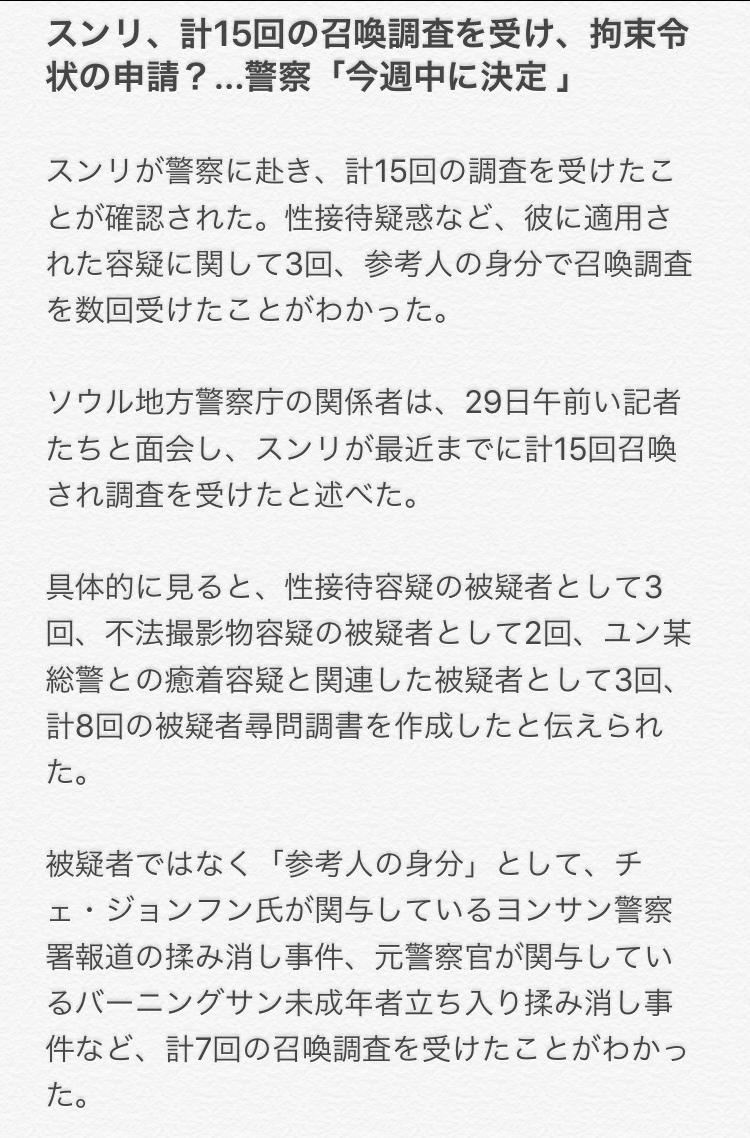 スンリ、計15回の召喚調査を受け、拘束令状の申請？...警察「今週中に決定 」

スンリが警察に赴き、計15回の調査を受けたことが確認された。性接待疑惑など、彼に適用された容疑に関して3回、参考人の身分で召喚調査を数回受けたことがわかった。

ソウル地方警察庁の関係者は、29日午前い記者たちと面会し、スンリが最近までに計15回召喚され調査を受けたと述べた。

具体的に見ると、性接待容疑の被疑者として3回、不法撮影物容疑の被疑者として2回、ユン某総警との癒着容疑と関連した被疑者として3回、計8回の被疑者尋問調書を作成したと伝えられた。

被疑者ではなく「参考人の身分」として、チェ・ジョンフン氏が関与しているヨンサン警察署報道の揉み消し事件、元警察官が関与しているバーニングサン未成年者立ち入り揉み消し事件など、計7回の召喚調査を受けたことがわかった。